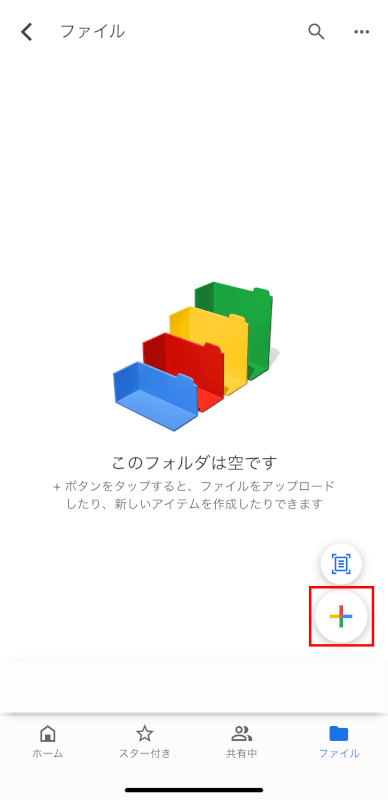 ファイル

このフォルダは空です

+ ボタンをタップすると、ファイルをアップロードしたり、新しいアイテムを作成したりできます

ホーム
スター付き
共有中
ファイル